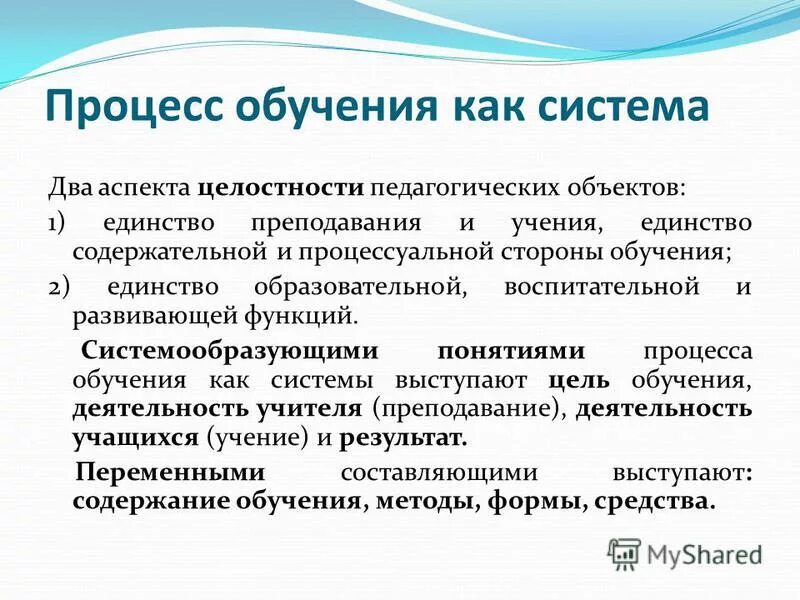 Процесс обучения как система

Два аспекта целостности педагогических объектов:

1) единство преподавания и учения, единство содержательной и процессуальной стороны обучения;

2) единство образовательной, воспитательной и развивающей функций.

Системообразующими понятиями процесса обучения как системы выступают цель обучения, деятельность учителя (преподавание), деятельность учащихся (учение) и результат.

Переменными составляющими выступают: содержание обучения, методы, формы, средства.

MyShared